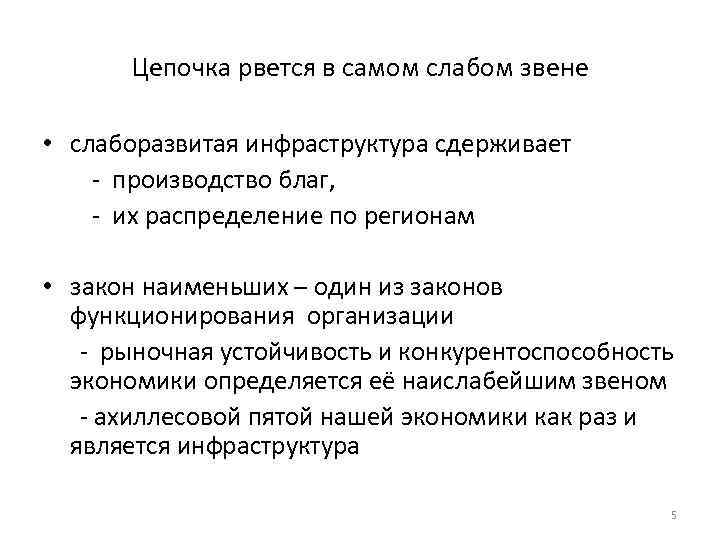 Цепочка рвется в самом слабом звене

• слаборазвитая инфраструктура сдерживает
- производство благ,
- их распределение по регионам

• закон наименьших – один из законов функционирования организации
- рыночная устойчивость и конкурентоспособность экономики определяется её наислабейшим звеном
- ахиллесовой пятой нашей экономики как раз и является инфраструктура

5